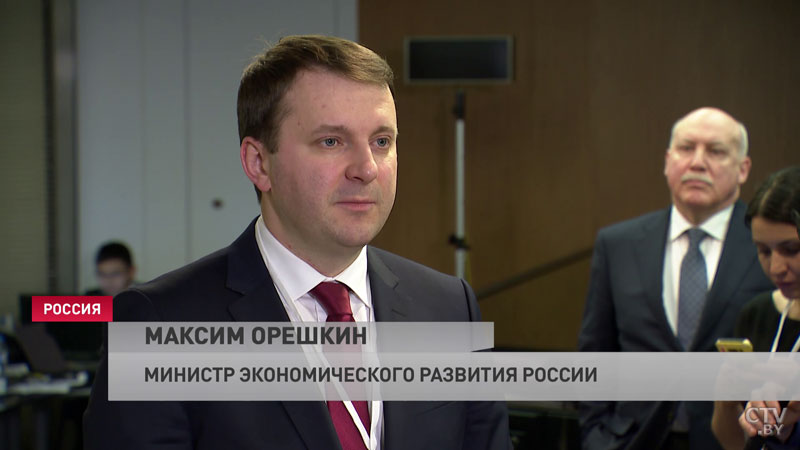 РОССИЯ

МАКСИМ ОРЕШКИН

МИНИСТР ЭКОНОМИЧЕСКОГО РАЗВИТИЯ РОССИИ

CTV.BY